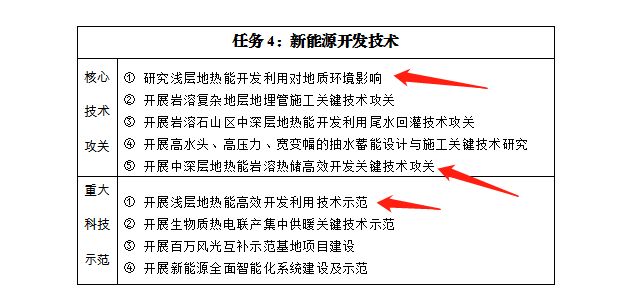 | 任务 4：新能源开发技术 | |
|---|---|
| 核心技术攻关 | ① 研究浅层地热能开发利用对地质环境影响<br>② 开展岩溶复杂地层地埋管施工关键技术攻关<br>③ 开展岩溶石山区中深层地热能开发利用尾水回灌技术攻关<br>④ 开展高水头、高压力、宽变幅的抽水蓄能设计与施工关键技术研究<br>⑤ 开展中深层地热能岩溶热储高效开发关键技术攻关 |
| 重大科技示范 | ① 开展浅层地热能高效开发利用技术示范<br>② 开展生物质热电联产集中供暖关键技术示范<br>③ 开展百万风光互补示范基地项目建设<br>④ 开展新能源全面智能化系统建设及示范 |